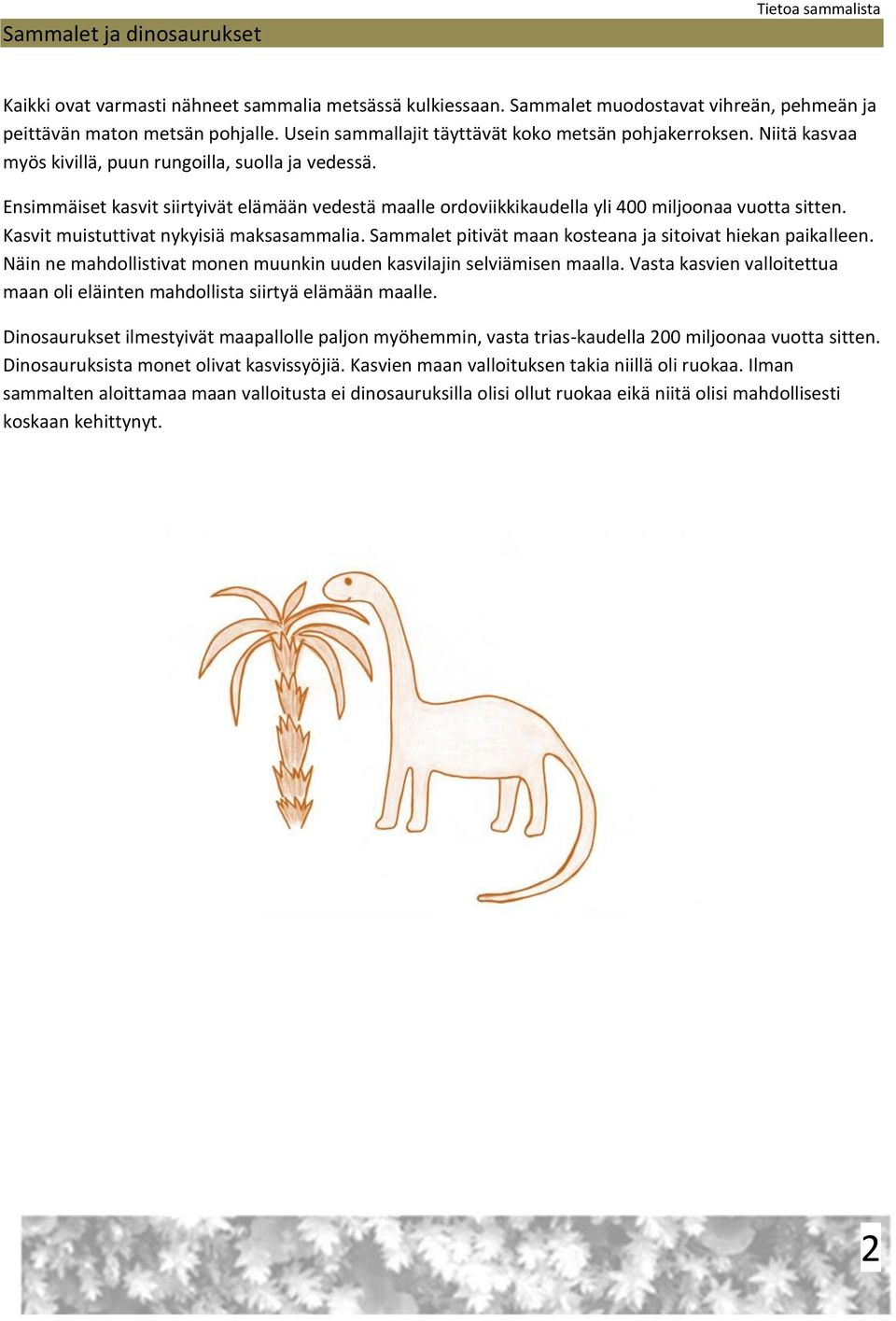 Tietoa sammalista

Sammalet ja dinosaurukset

Kaikki ovat varmasti nähneet sammalia metsässä kulkiessaan. Sammalet muodostavat vihreän, pehmeän ja peittävän maton metsän pohjalle. Usein sammallajit täyttävät koko metsän pohjakerroksen. Niitä kasvaa myös kivillä, puun rungoilla, suolla ja vedessä.

Ensimmäiset kasvit siirtyivät elämään vedestä maalle ordoviikkikaudella yli 400 miljoonaa vuotta sitten. Kasvit muistuttivat nykyisiä maksasammalia. Sammalet pitivät maan kosteana ja sitoivat hiekan paikalleen. Näin ne mahdollistivat monen muunkin uuden kasvilajin selviämisen maalla. Vasta kasvien valloitettua maan oli eläinten mahdollista siirtyä elämään maalle.

Dinosaurukset ilmestyivät maapallolle paljon myöhemmin, vasta trias-kaudella 200 miljoonaa vuotta sitten. Dinosauruksista monet olivat kasvissyöjiä. Kasvien maan valloituksen takia niillä oli ruokaa. Ilman sammalten aloittamaa maan valloitusta ei dinosauruksilla olisi ollut ruokaa eikä niitä olisi mahdollisesti koskaan kehittynyt.

2